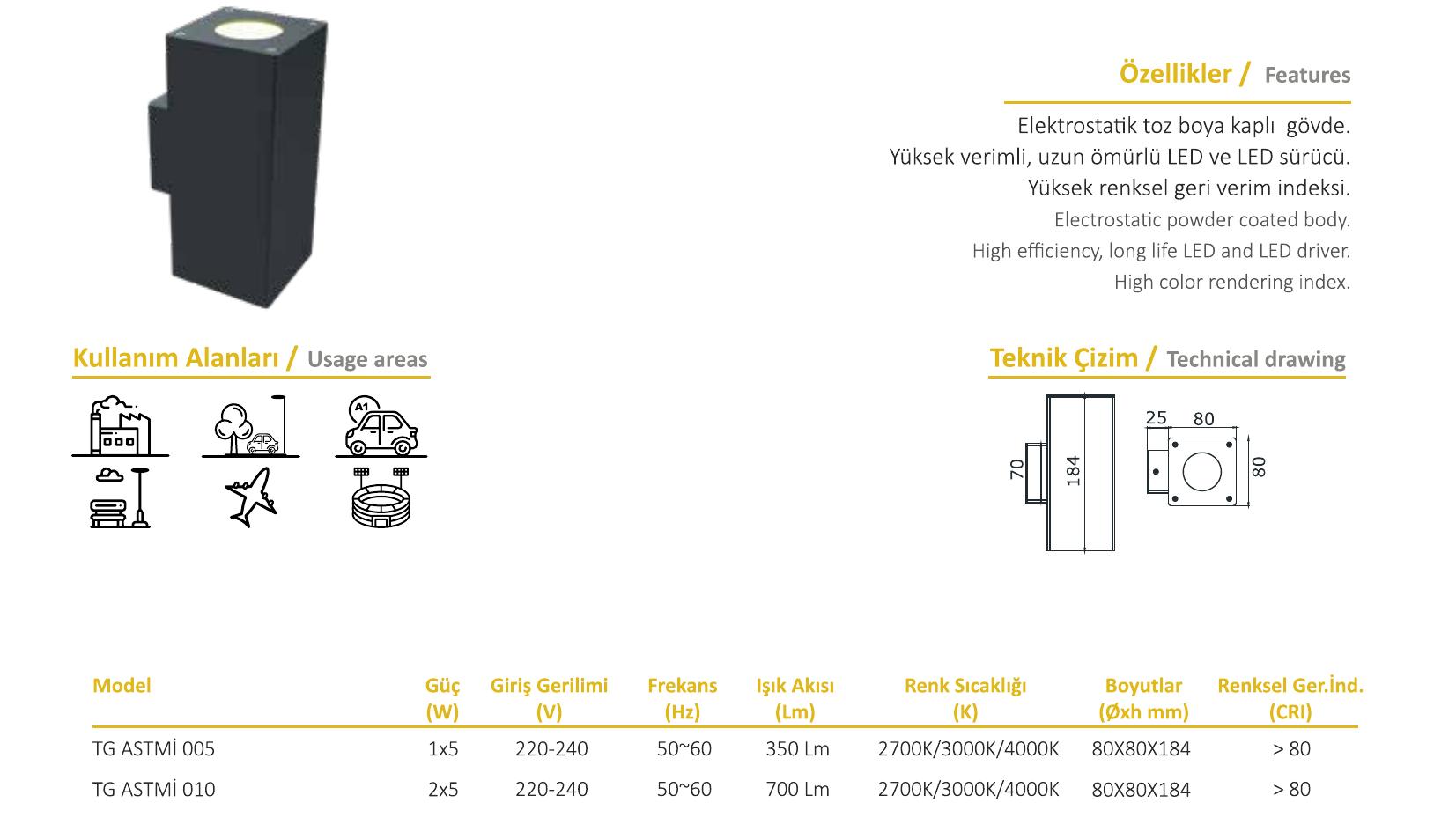 Özellikler / Features

Elektrostatik toz boya kaplı gövde.
Yüksek verimli, uzun ömürlü LED ve LED sürücü.
Yüksek renksel geri verim indeksi.
Electrostatic powder coated body.
High efficiency, long life LED and LED driver.
High color rendering index.

Kullanım Alanları / Usage areas

A1

Teknik Çizim / Technical drawing

70
184
25
80
80

| Model | Güç (W) | Giriş Gerilimi (V) | Frekans (Hz) | Işık Akısı (Lm) | Renk Sıcaklığı (K) | Boyutlar (Øxh mm) | Renksel Ger.İnd. (CRI) |
|---|---|---|---|---|---|---|---|
| TG ASTMİ 005 | 1x5 | 220-240 | 50~60 | 350 Lm | 2700K/3000K/4000K | 80X80X184 | > 80 |
| TG ASTMİ 010 | 2x5 | 220-240 | 50~60 | 700 Lm | 2700K/3000K/4000K | 80X80X184 | > 80 |